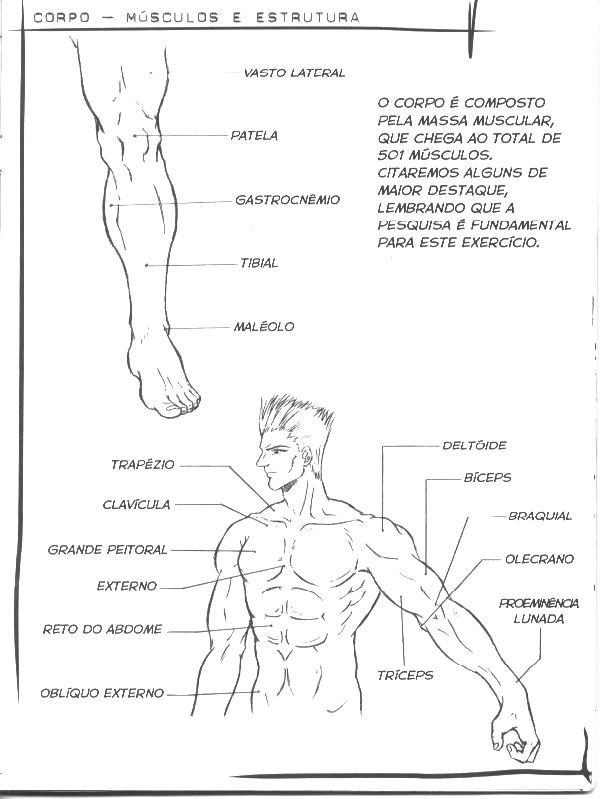 CORPO — MÚSCULOS E ESTRUTURA

VASTO LATERAL

PATELA

GASTROCNÊMIO

TIBIAL

MALÉOLO

O CORPO É COMPOSTO PELA MASSA MUSCULAR, QUE CHEGA AO TOTAL DE 501 MÚSCULOS. CITAREMOS ALGUNS DE MAIOR DESTAQUE, LEMBRANDO QUE A PESQUISA É FUNDAMENTAL PARA ESTE EXERCÍCIO.

TRAPÉZIO

CLAVÍCULA

GRANDE PEITORAL

EXTERNO

RETO DO ABDOME

OBLÍQUO EXTERNO

DELTÓIDE

BÍCEPS

BRAQUIAL

OLECRANO

PROEMINÊNCIA LUNADA

TRÍCEPS